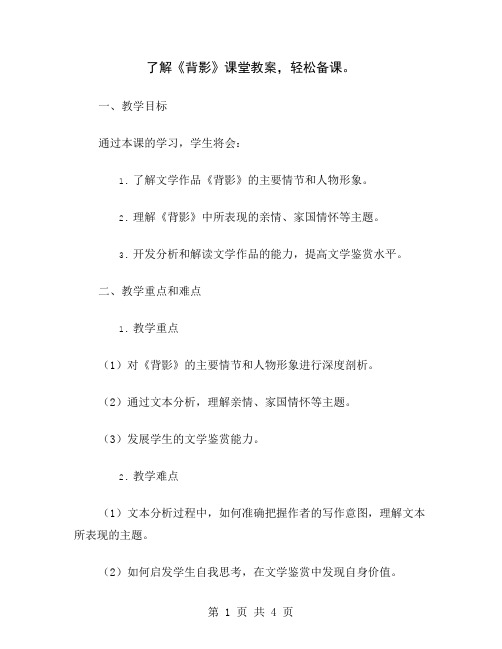 了解《背影》课堂教案，轻松备课。

一、教学目标

通过本课的学习，学生将会：

1. 了解文学作品《背影》的主要情节和人物形象。

2. 理解《背影》中所表现的亲情、家国情怀等主题。

3. 开发分析和解读文学作品的能力，提高文学鉴赏水平。

二、教学重点和难点

1. 教学重点

（1）对《背影》的主要情节和人物形象进行深度剖析。

（2）通过文本分析，理解亲情、家国情怀等主题。

（3）发展学生的文学鉴赏能力。

2. 教学难点

（1）文本分析过程中，如何准确把握作者的写作意图，理解文本所表现的主题。

（2）如何启发学生自我思考，在文学鉴赏中发现自身价值。

第 1 页 共 4 页